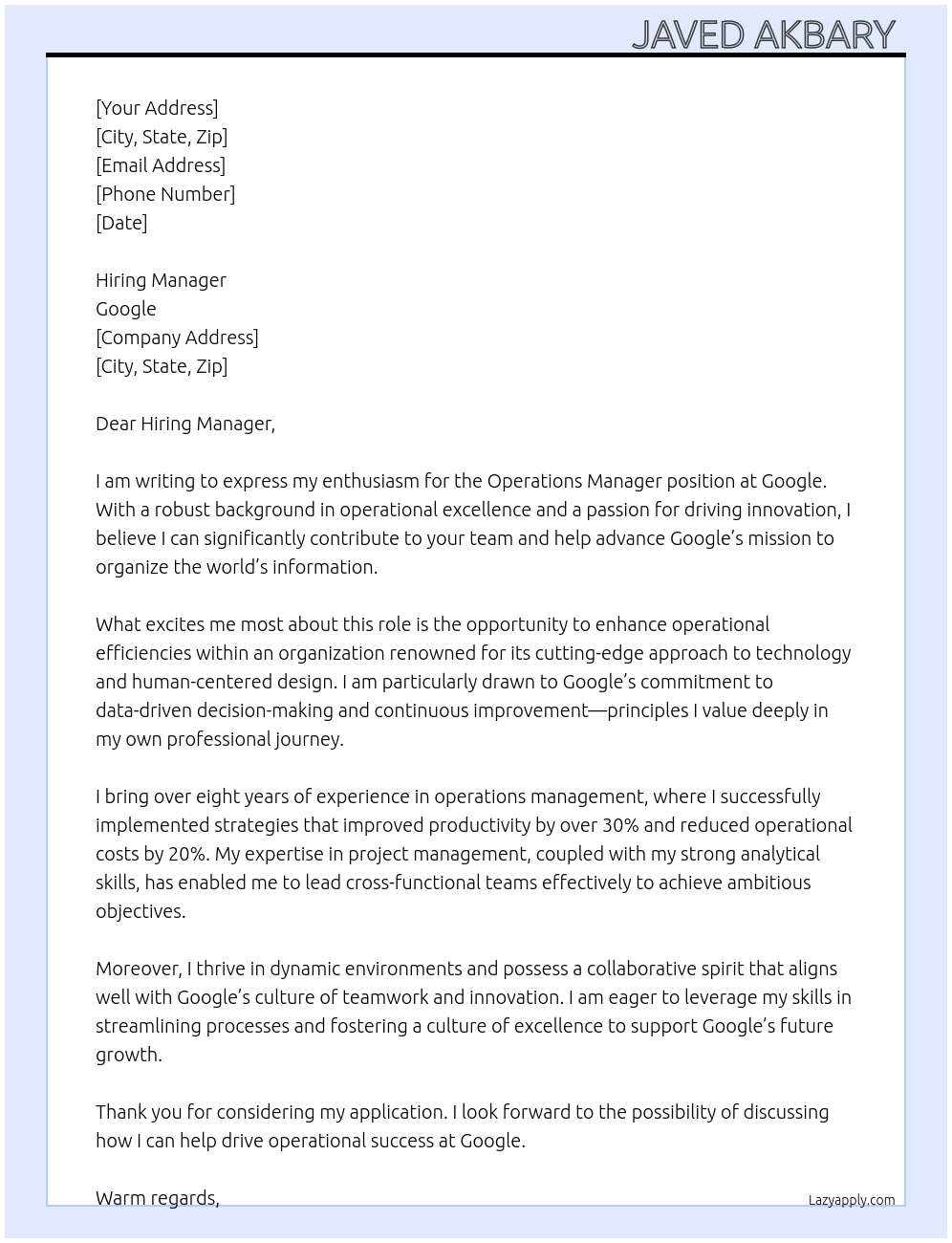 JAVED AKBARY

[Your Address]
[City, State, Zip]
[Email Address]
[Phone Number]
[Date]

Hiring Manager
Google
[Company Address]
[City, State, Zip]

Dear Hiring Manager,

I am writing to express my enthusiasm for the Operations Manager position at Google. With a robust background in operational excellence and a passion for driving innovation, I believe I can significantly contribute to your team and help advance Google's mission to organize the world's information.

What excites me most about this role is the opportunity to enhance operational efficiencies within an organization renowned for its cutting-edge approach to technology and human-centered design. I am particularly drawn to Google's commitment to data-driven decision-making and continuous improvement—principles I value deeply in my own professional journey.

I bring over eight years of experience in operations management, where I successfully implemented strategies that improved productivity by over 30% and reduced operational costs by 20%. My expertise in project management, coupled with my strong analytical skills, has enabled me to lead cross-functional teams effectively to achieve ambitious objectives.

Moreover, I thrive in dynamic environments and possess a collaborative spirit that aligns well with Google's culture of teamwork and innovation. I am eager to leverage my skills in streamlining processes and fostering a culture of excellence to support Google's future growth.

Thank you for considering my application. I look forward to the possibility of discussing how I can help drive operational success at Google.

Warm regards,

Lazyapply.com